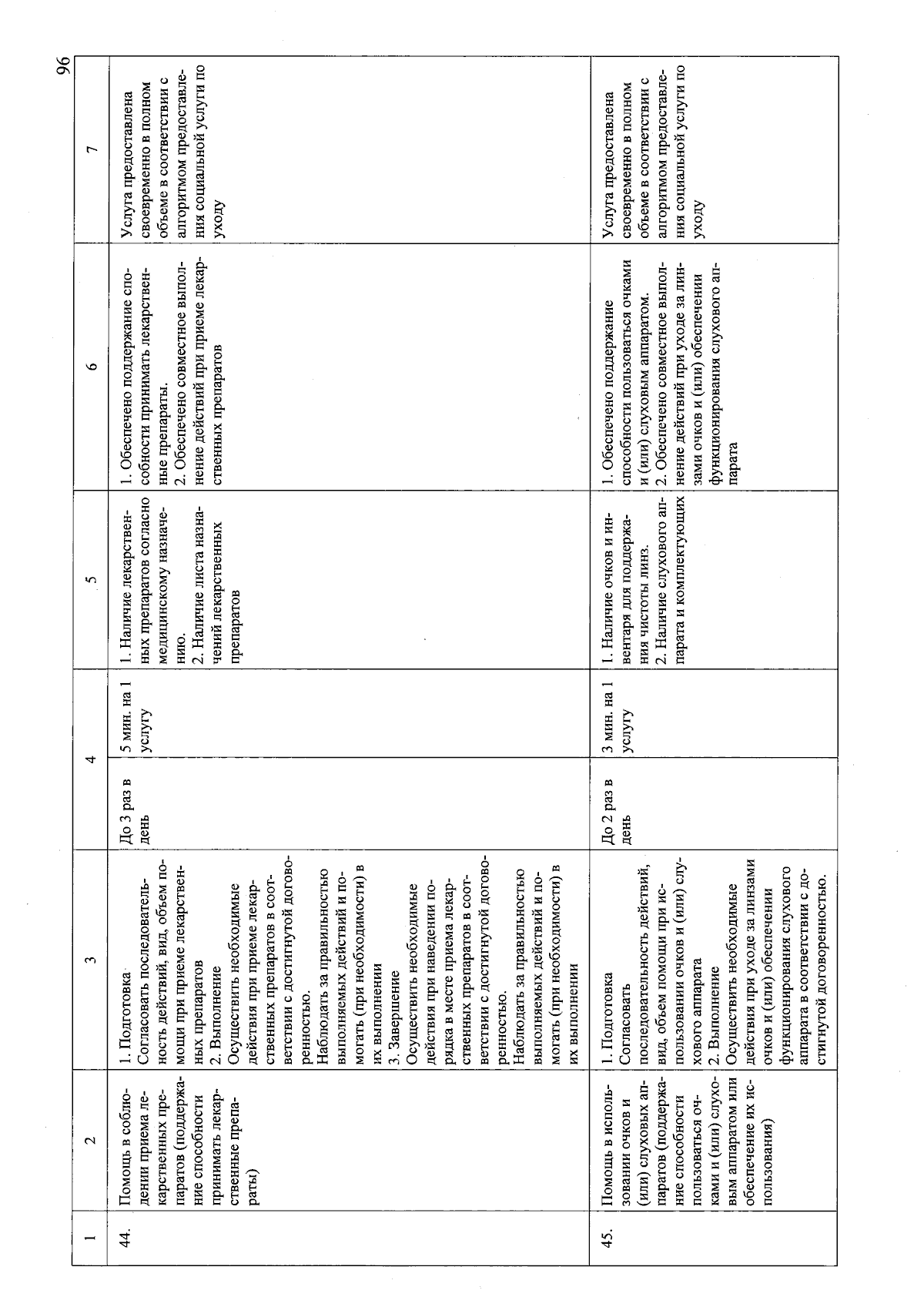 96

| 1 | 2 | 3 | 4 | | 5 | 6 | 7 |
|---|---|---|---|---|---|---|---|
| 44. | Помощь в соблюдении приема лекарственных препаратов (поддержание способности принимать лекарственные препараты) | 1. Подготовка Согласовать последовательность действий, вид, объем помощи при приеме лекарственных препаратов 2. Выполнение Осуществить необходимые действия при приеме лекарственных препаратов в соответствии с достигнутой договоренностью. Наблюдать за правильностью выполняемых действий и помогать (при необходимости) в их выполнении 3. Завершение Осуществить необходимые действия при наведении порядка в месте приема лекарственных препаратов в соответствии с достигнутой договоренностью. Наблюдать за правильностью выполняемых действий и помогать (при необходимости) в их выполнении | До 3 раз в день | 5 мин. на 1 услугу | 1. Наличие лекарственных препаратов согласно медицинскому назначению. 2. Наличие листа назначений лекарственных препаратов | 1. Обеспечено поддержание способности принимать лекарственные препараты. 2. Обеспечено совместное выполнение действий при приеме лекарственных препаратов | Услуга предоставлена своевременно в полном объеме в соответствии с алгоритмом предоставления социальной услуги по уходу |
| 45. | Помощь в использовании очков и (или) слуховых аппаратов (поддержание способности пользоваться очками и (или) слуховым аппаратом или обеспечение их использования) | 1. Подготовка Согласовать последовательность действий, вид, объем помощи при использовании очков и (или) слухового аппарата 2. Выполнение Осуществить необходимые действия при уходе за линзами очков и (или) обеспечении функционирования слухового аппарата в соответствии с достигнутой договоренностью. | До 2 раз в день | 3 мин. на 1 услугу | 1. Наличие очков и инвентаря для поддержания чистоты линз. 2. Наличие слухового аппарата и комплектующих | 1. Обеспечено поддержание способности пользоваться очками и (или) слуховым аппаратом. 2. Обеспечено совместное выполнение действий при уходе за линзами очков и (или) обеспечении функционирования слухового аппарата | Услуга предоставлена своевременно в полном объеме в соответствии с алгоритмом предоставления социальной услуги по уходу |